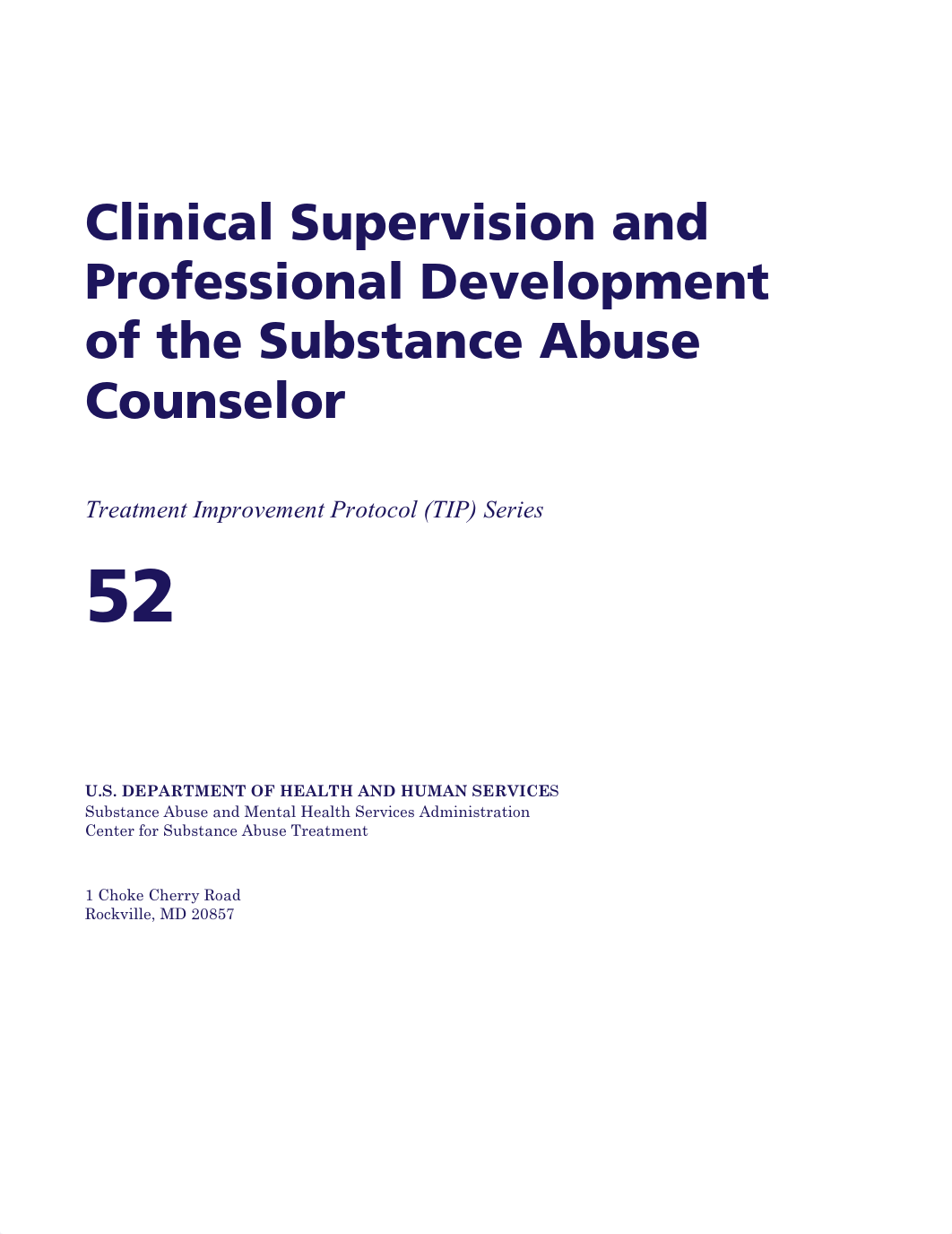 Clinical Supervision and Professional Development of the Substance Abuse Counselor

Treatment Improvement Protocol (TIP) Series

52

U.S. DEPARTMENT OF HEALTH AND HUMAN SERVICES
Substance Abuse and Mental Health Services Administration
Center for Substance Abuse Treatment

1 Choke Cherry Road
Rockville, MD 20857